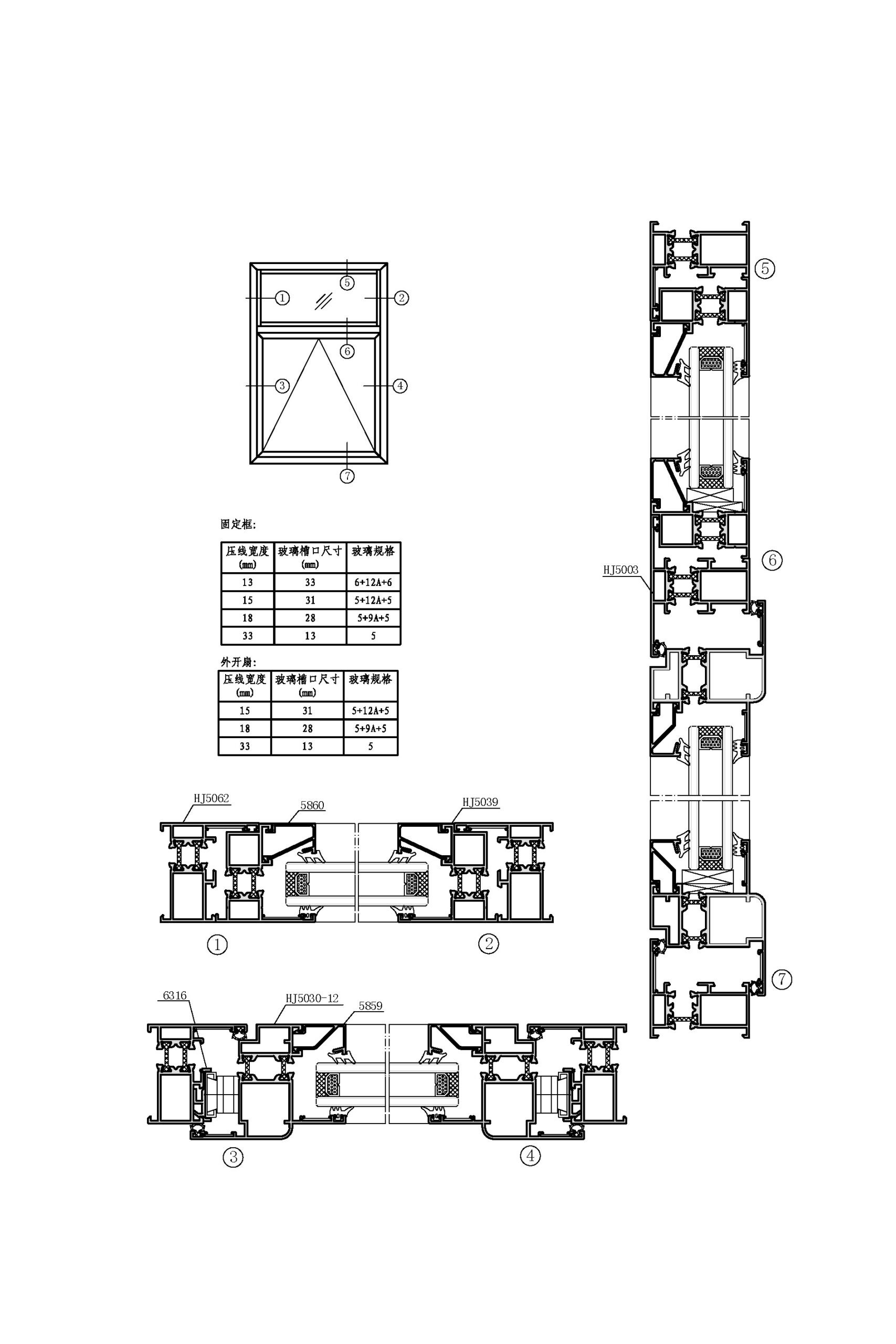 ⑤
①
②
⑥
③
④
⑦

固定框:

| 压线宽度 (mm) | 玻璃槽口尺寸 (mm) | 玻璃规格 |
|---|---|---|
| 13 | 33 | 6+12A+6 |
| 15 | 31 | 5+12A+5 |
| 18 | 28 | 5+9A+5 |
| 33 | 13 | 5 |

外开扇:

| 压线宽度 (mm) | 玻璃槽口尺寸 (mm) | 玻璃规格 |
|---|---|---|
| 15 | 31 | 5+12A+5 |
| 18 | 28 | 5+9A+5 |
| 33 | 13 | 5 |

HJ5062
5860
HJ5039
①
②

6316
HJ5030-12
5859
③
④

⑤
HJ5003
⑥
⑦